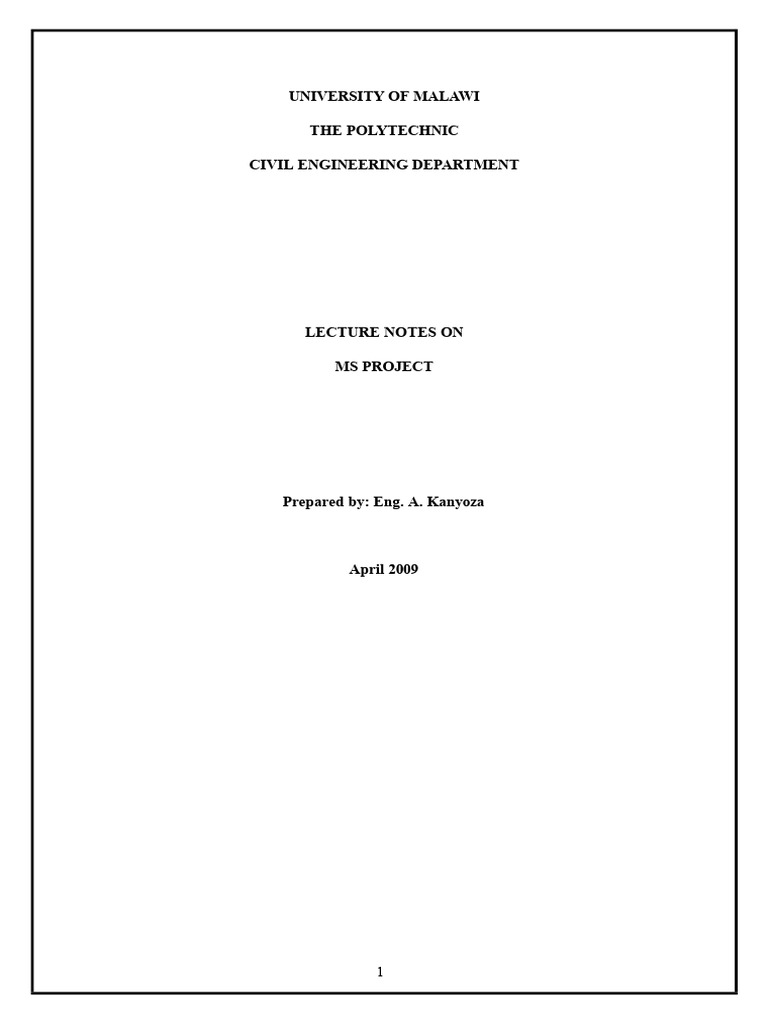 UNIVERSITY OF MALAWI

THE POLYTECHNIC

CIVIL ENGINEERING DEPARTMENT

LECTURE NOTES ON

MS PROJECT

Prepared by: Eng. A. Kanyoza

April 2009

1